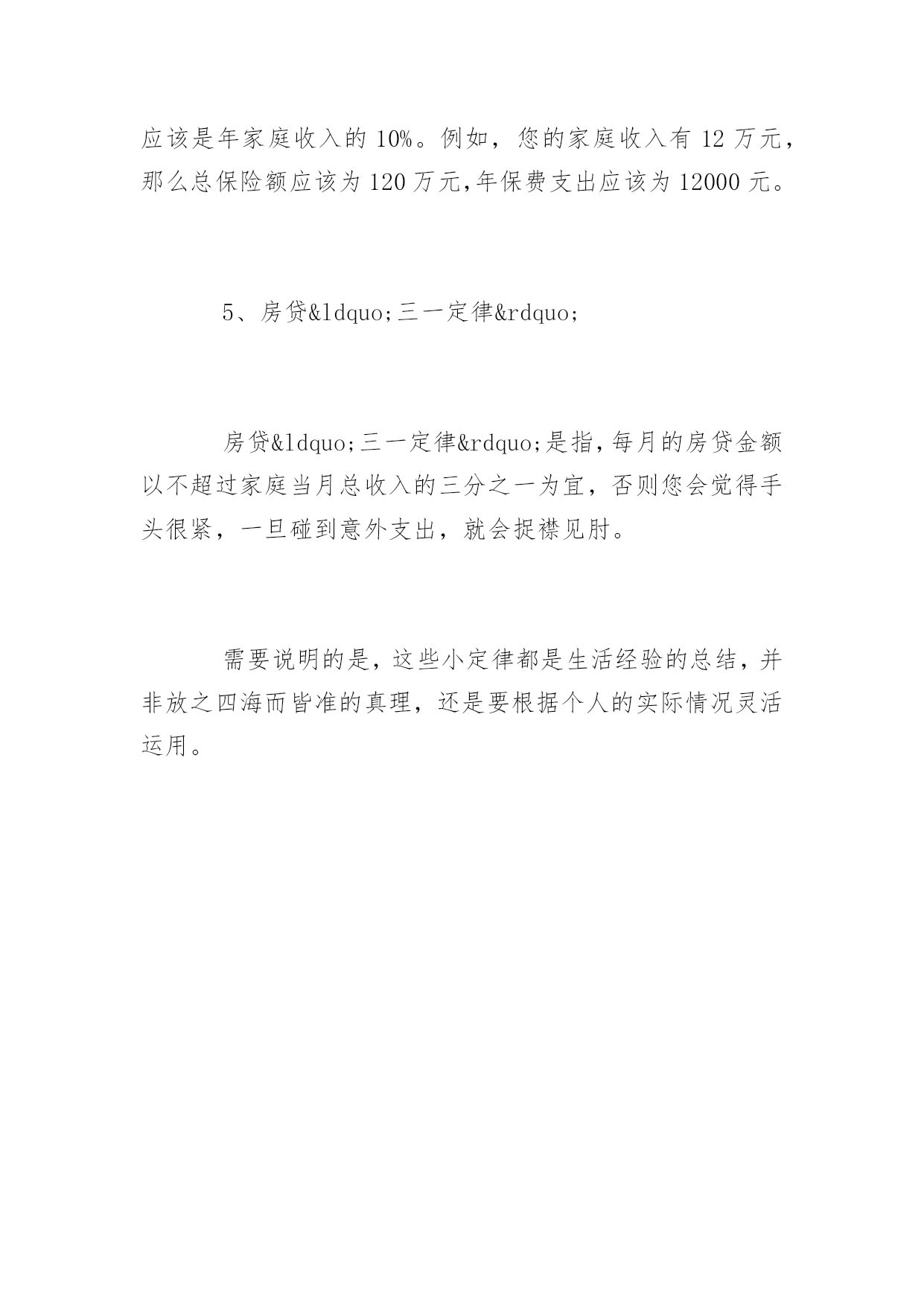 应该是年家庭收入的 10%。例如，您的家庭收入有 12 万元，那么总保险额应该为 120 万元,年保费支出应该为 12000 元。

5、房贷&ldquo;三一定律&rdquo;

房贷&ldquo;三一定律&rdquo;是指,每月的房贷金额以不超过家庭当月总收入的三分之一为宜，否则您会觉得手头很紧，一旦碰到意外支出，就会捉襟见肘。

需要说明的是，这些小定律都是生活经验的总结，并非放之四海而皆准的真理，还是要根据个人的实际情况灵活运用。